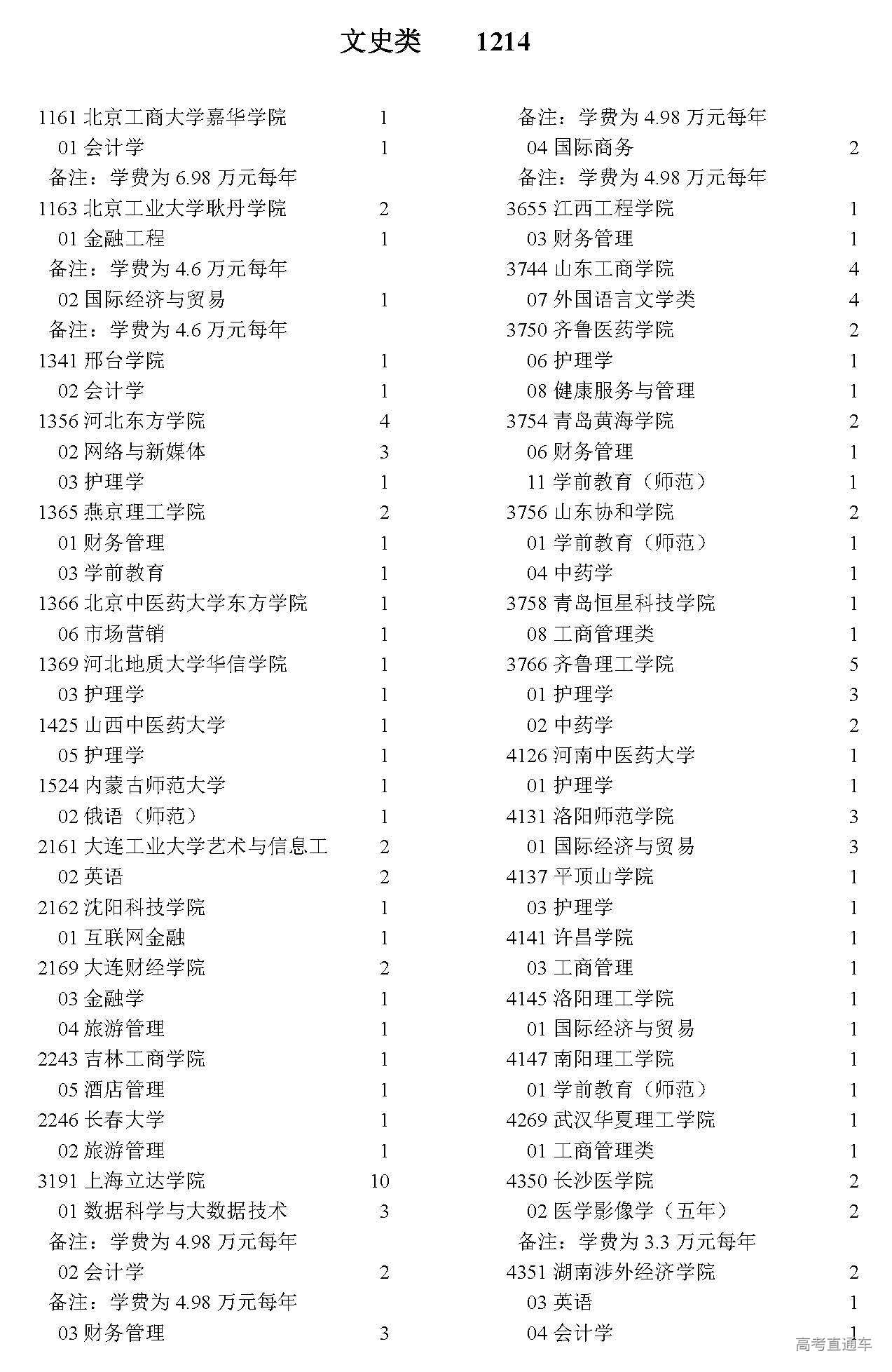 文史类　　1214

1161 北京工商大学嘉华学院 1
01 会计学 1
备注：学费为 6.98 万元每年
1163 北京工业大学耿丹学院 2
01 金融工程 1
备注：学费为 4.6 万元每年
02 国际经济与贸易 1
备注：学费为 4.6 万元每年
1341 邢台学院 1
02 会计学 1
1356 河北东方学院 4
02 网络与新媒体 3
03 护理学 1
1365 燕京理工学院 2
01 财务管理 1
03 学前教育 1
1366 北京中医药大学东方学院 1
06 市场营销 1
1369 河北地质大学华信学院 1
03 护理学 1
1425 山西中医药大学 1
05 护理学 1
1524 内蒙古师范大学 1
02 俄语（师范） 1
2161 大连工业大学艺术与信息工 2
02 英语 2
2162 沈阳科技学院 1
01 互联网金融 1
2169 大连财经学院 2
03 金融学 1
04 旅游管理 1
2243 吉林工商学院 1
05 酒店管理 1
2246 长春大学 1
02 旅游管理 1
3191 上海立达学院 10
01 数据科学与大数据技术 3
备注：学费为 4.98 万元每年
02 会计学 2
备注：学费为 4.98 万元每年
03 财务管理 3

备注：学费为 4.98 万元每年
04 国际商务 2
备注：学费为 4.98 万元每年
3655 江西工程学院 1
03 财务管理 1
3744 山东工商学院 4
07 外国语言文学类 4
3750 齐鲁医药学院 2
06 护理学 1
08 健康服务与管理 1
3754 青岛黄海学院 2
06 财务管理 1
11 学前教育（师范） 1
3756 山东协和学院 2
01 学前教育（师范） 1
04 中药学 1
3758 青岛恒星科技学院 1
08 工商管理类 1
3766 齐鲁理工学院 5
01 护理学 3
02 中药学 2
4126 河南中医药大学 1
01 护理学 1
4131 洛阳师范学院 3
01 国际经济与贸易 3
4137 平顶山学院 1
03 护理学 1
4141 许昌学院 1
03 工商管理 1
4145 洛阳理工学院 1
01 国际经济与贸易 1
4147 南阳理工学院 1
01 学前教育（师范） 1
4269 武汉华夏理工学院 1
01 工商管理类 1
4350 长沙医学院 2
02 医学影像学（五年） 2
备注：学费为 3.3 万元每年
4351 湖南涉外经济学院 2
03 英语 1
04 会计学 1

高考直通车